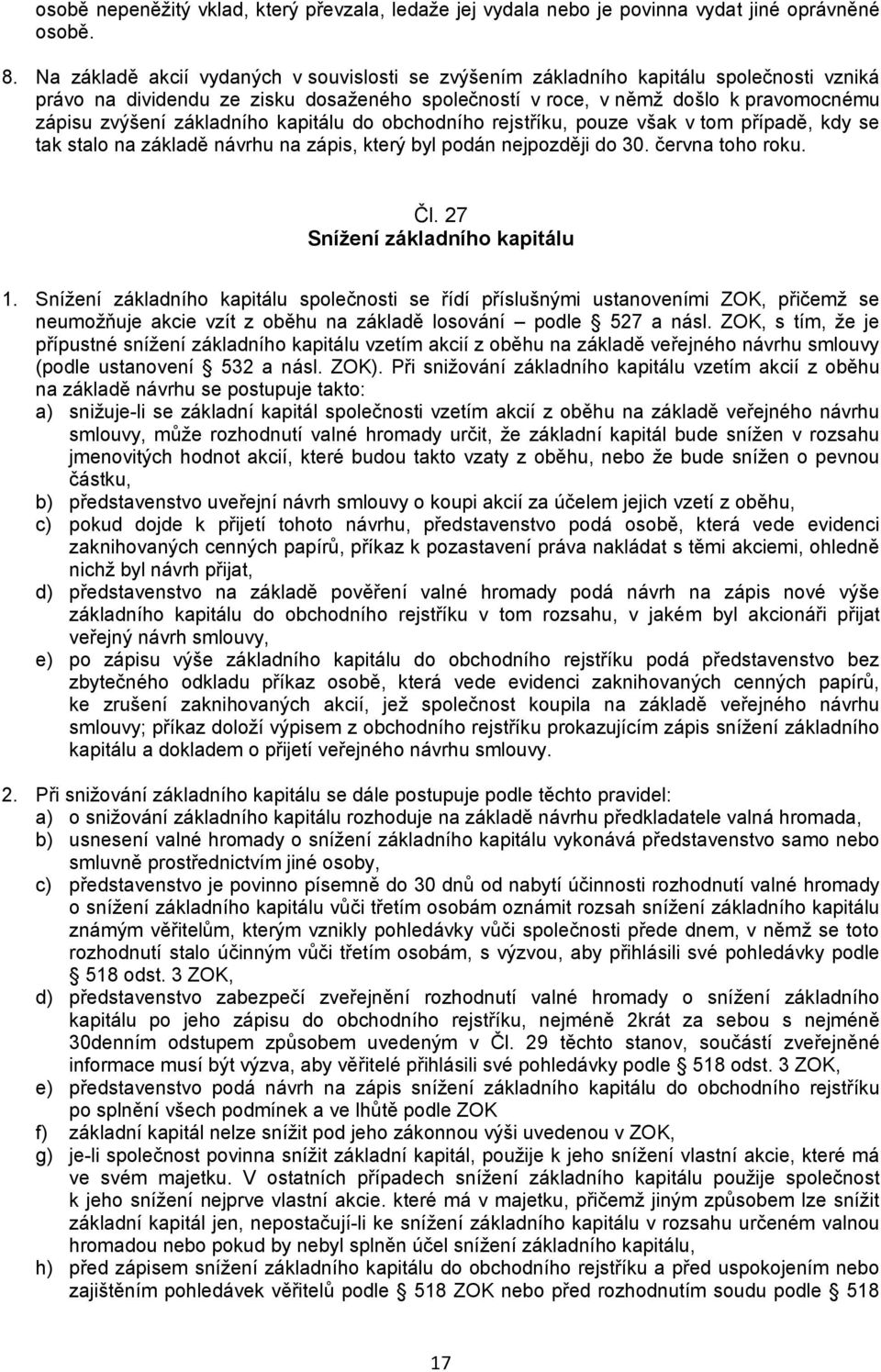 osobě nepeněžitý vklad, který převzala, ledaže jej vydala nebo je povinna vydat jiné oprávněné osobě.

8. Na základě akcií vydaných v souvislosti se zvýšením základního kapitálu společnosti vzniká právo na dividendu ze zisku dosaženého společností v roce, v němž došlo k pravomocnému zápisu zvýšení základního kapitálu do obchodního rejstříku, pouze však v tom případě, kdy se tak stalo na základě návrhu na zápis, který byl podán nejpozději do 30. června toho roku.

Čl. 27
Snížení základního kapitálu

1. Snížení základního kapitálu společnosti se řídí příslušnými ustanoveními ZOK, přičemž se neumožňuje akcie vzít z oběhu na základě losování – podle § 527 a násl. ZOK, s tím, že je přípustné snížení základního kapitálu vzetím akcií z oběhu na základě veřejného návrhu smlouvy (podle ustanovení § 532 a násl. ZOK). Při snižování základního kapitálu vzetím akcií z oběhu na základě návrhu se postupuje takto:
a) snižuje-li se základní kapitál společnosti vzetím akcií z oběhu na základě veřejného návrhu smlouvy, může rozhodnutí valné hromady určit, že základní kapitál bude snížen v rozsahu jmenovitých hodnot akcií, které budou takto vzaty z oběhu, nebo že bude snížen o pevnou částku,
b) představenstvo uveřejní návrh smlouvy o koupi akcií za účelem jejich vzetí z oběhu,
c) pokud dojde k přijetí tohoto návrhu, představenstvo podá osobě, která vede evidenci zaknihovaných cenných papírů, příkaz k pozastavení práva nakládat s těmi akciemi, ohledně nichž byl návrh přijat,
d) představenstvo na základě pověření valné hromady podá návrh na zápis nové výše základního kapitálu do obchodního rejstříku v tom rozsahu, v jakém byl akcionáři přijat veřejný návrh smlouvy,
e) po zápisu výše základního kapitálu do obchodního rejstříku podá představenstvo bez zbytečného odkladu příkaz osobě, která vede evidenci zaknihovaných cenných papírů, ke zrušení zaknihovaných akcií, jež společnost koupila na základě veřejného návrhu smlouvy; příkaz doloží výpisem z obchodního rejstříku prokazujícím zápis snížení základního kapitálu a dokladem o přijetí veřejného návrhu smlouvy.

2. Při snižování základního kapitálu se dále postupuje podle těchto pravidel:
a) o snižování základního kapitálu rozhoduje na základě návrhu předkladatele valná hromada,
b) usnesení valné hromady o snížení základního kapitálu vykonává představenstvo samo nebo smluvně prostřednictvím jiné osoby,
c) představenstvo je povinno písemně do 30 dnů od nabytí účinnosti rozhodnutí valné hromady o snížení základního kapitálu vůči třetím osobám oznámit rozsah snížení základního kapitálu známým věřitelům, kterým vznikly pohledávky vůči společnosti přede dnem, v němž se toto rozhodnutí stalo účinným vůči třetím osobám, s výzvou, aby přihlásili své pohledávky podle § 518 odst. 3 ZOK,
d) představenstvo zabezpečí zveřejnění rozhodnutí valné hromady o snížení základního kapitálu po jeho zápisu do obchodního rejstříku, nejméně 2krát za sebou s nejméně 30denním odstupem způsobem uvedeným v Čl. 29 těchto stanov, součástí zveřejněné informace musí být výzva, aby věřitelé přihlásili své pohledávky podle § 518 odst. 3 ZOK,
e) představenstvo podá návrh na zápis snížení základního kapitálu do obchodního rejstříku po splnění všech podmínek a ve lhůtě podle ZOK
f) základní kapitál nelze snížit pod jeho zákonnou výši uvedenou v ZOK,
g) je-li společnost povinna snížit základní kapitál, použije k jeho snížení vlastní akcie, které má ve svém majetku. V ostatních případech snížení základního kapitálu použije společnost k jeho snížení nejprve vlastní akcie. které má v majetku, přičemž jiným způsobem lze snížit základní kapitál jen, nepostačují-li ke snížení základního kapitálu v rozsahu určeném valnou hromadou nebo pokud by nebyl splněn účel snížení základního kapitálu,
h) před zápisem snížení základního kapitálu do obchodního rejstříku a před uspokojením nebo zajištěním pohledávek věřitelů podle § 518 ZOK nebo před rozhodnutím soudu podle § 518

17